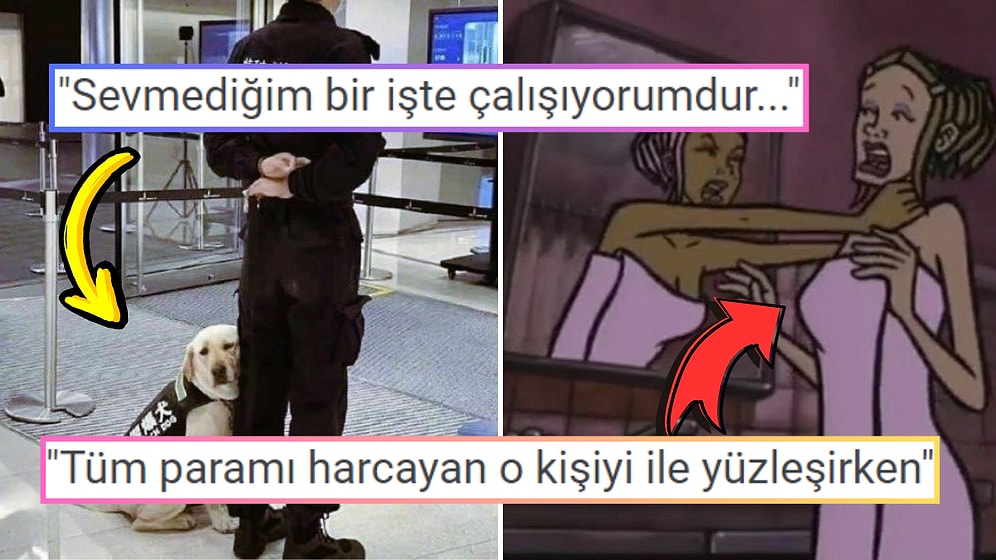 "Sevmediğim bir işte çalışıyorumdur..."

"Tüm paramı harcayan o kişiyi ile yüzleşirken"